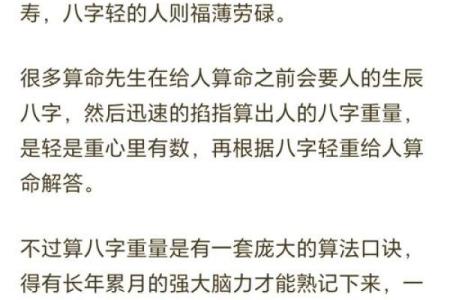 寿，八字轻的人则福薄劳碌。

很多算命先生在给人算命之前会要人的生辰八字，然后迅速的掐指算出人的八字重量，是轻是重心里有数，再根据八字轻重给人算命解答。

不过算八字重量是有一套庞大的算法口诀，得有长年累月的强大脑力才能熟记下来，一